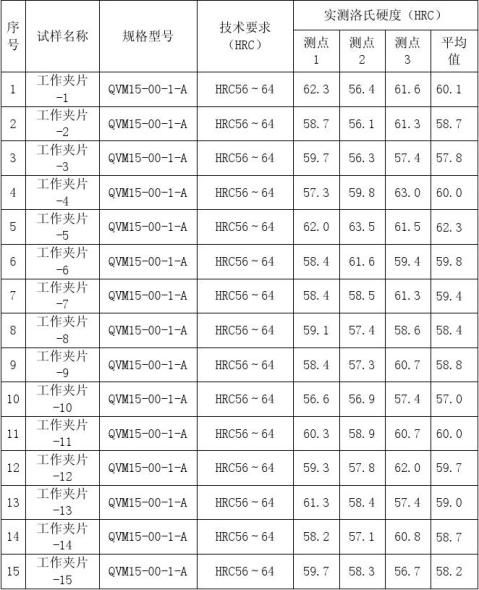 | 序号 | 试样名称 | 规格型号 | 技术要求（HRC） | 实测洛氏硬度（HRC） 测点1 | 测点2 | 测点3 | 平均值 |
|---|---|---|---|---|---|---|---|
| 1 | 工作夹片-1 | QVM15-00-1-A | HRC56～64 | 62.3 | 56.4 | 61.6 | 60.1 |
| 2 | 工作夹片-2 | QVM15-00-1-A | HRC56～64 | 58.7 | 56.1 | 61.3 | 58.7 |
| 3 | 工作夹片-3 | QVM15-00-1-A | HRC56～64 | 59.7 | 56.3 | 57.4 | 57.8 |
| 4 | 工作夹片-4 | QVM15-00-1-A | HRC56～64 | 57.3 | 59.8 | 63.0 | 60.0 |
| 5 | 工作夹片-5 | QVM15-00-1-A | HRC56～64 | 62.0 | 63.5 | 61.5 | 62.3 |
| 6 | 工作夹片-6 | QVM15-00-1-A | HRC56～64 | 58.4 | 61.6 | 59.4 | 59.8 |
| 7 | 工作夹片-7 | QVM15-00-1-A | HRC56～64 | 58.4 | 58.5 | 61.3 | 59.4 |
| 8 | 工作夹片-8 | QVM15-00-1-A | HRC56～64 | 59.1 | 57.4 | 58.6 | 58.4 |
| 9 | 工作夹片-9 | QVM15-00-1-A | HRC56～64 | 58.4 | 57.3 | 60.7 | 58.8 |
| 10 | 工作夹片-10 | QVM15-00-1-A | HRC56～64 | 56.6 | 56.9 | 57.4 | 57.0 |
| 11 | 工作夹片-11 | QVM15-00-1-A | HRC56～64 | 60.3 | 58.9 | 60.7 | 60.0 |
| 12 | 工作夹片-12 | QVM15-00-1-A | HRC56～64 | 59.3 | 57.8 | 62.0 | 59.7 |
| 13 | 工作夹片-13 | QVM15-00-1-A | HRC56～64 | 61.3 | 58.4 | 57.4 | 59.0 |
| 14 | 工作夹片-14 | QVM15-00-1-A | HRC56～64 | 58.2 | 57.1 | 60.8 | 58.7 |
| 15 | 工作夹片-15 | QVM15-00-1-A | HRC56～64 | 59.7 | 58.3 | 56.7 | 58.2 |